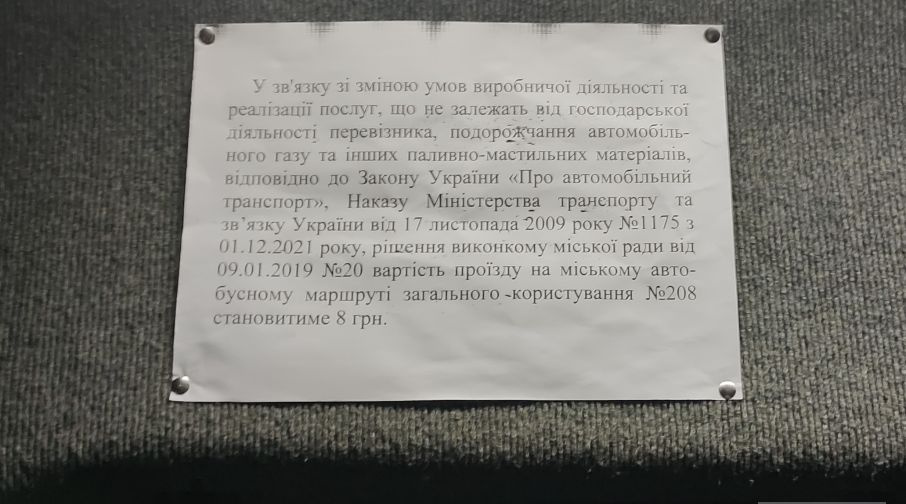 У зв'язку зі зміною умов виробничої діяльності та реалізації послуг, що не залежать від господарської діяльності перевізника, подорожчання автомобільного газу та інших паливно-мастильних матеріалів, відповідно до Закону України «Про автомобільний транспорт», Наказу Міністерства транспорту та зв'язку України від 17 листопада 2009 року №1175 з 01.12.2021 року, рішення виконкому міської ради від 09.01.2019 №20 вартість проїзду на міському автобусному маршруті загального -користування №208 становитиме 8 грн.